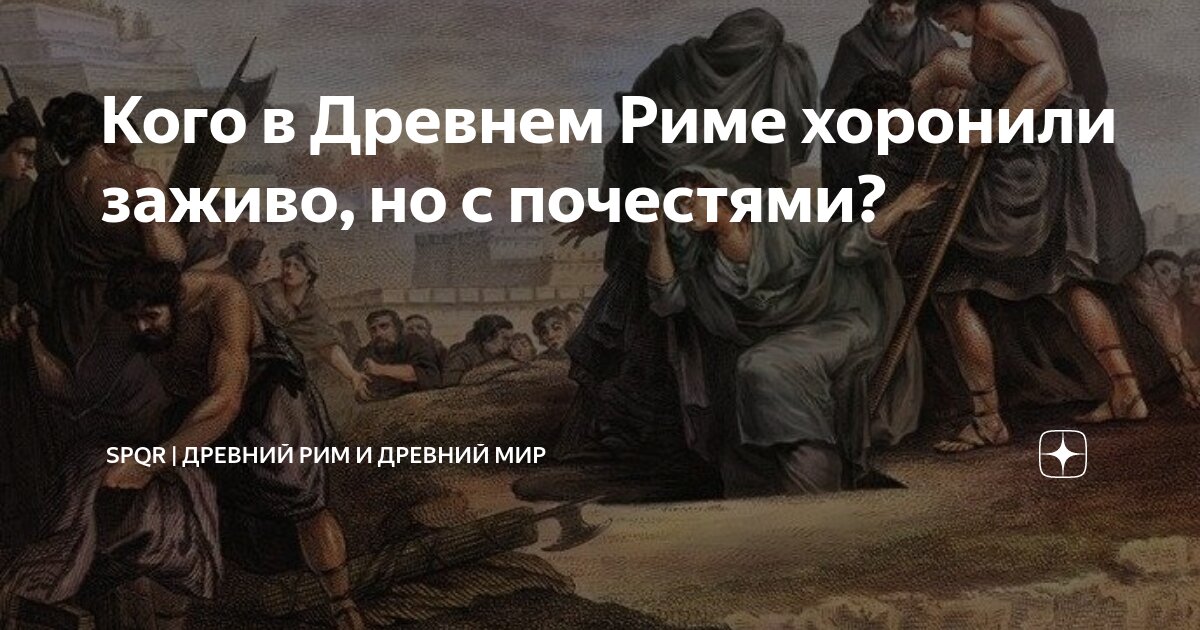 Кого в Древнем Риме хоронили заживо, но с почестями?

SPQR | ДРЕВНИЙ РИМ И ДРЕВНИЙ МИР